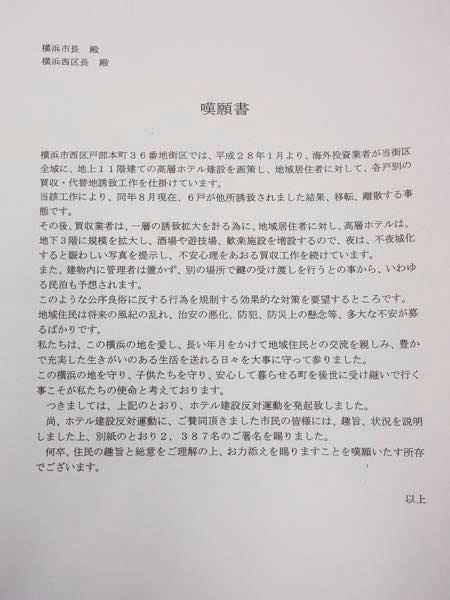 横浜市長　殿
横浜西区長　殿

嘆願書

横浜市西区戸部本町３６番地街区では、平成２８年１月より、海外投資業者が当街区全域に、地上１１階建ての高層ホテル建設を画策し、地域居住者に対して、各戸別の買収・代替地誘致工作を仕掛けています。
当該工作により、同年８月現在、６戸が他所誘致されました結果、移転、離散する事態です。
その後、買収業者は、一層の誘致拡大を計る為に、地域居住者に対し、高層ホテルは、地下３階に規模を拡大し、酒場や遊技場、歓楽施設を増設するので、夜は、不夜城化すると賑わしい写真を提示し、不安心理をあおる買収工作を続けています。
また、建物内に管理者は置かず、別の場所で鍵の受け渡しを行うとの事から、いわゆる民泊も予想されます。
このような公序良俗に反する行為を規制する効果的な対策を要望するところです。
地域住民は将来の風紀の乱れ、治安の悪化、防犯、防災上の懸念等、多大な不安が募るばかりです。
私たちは、この横浜の地を愛し、長い年月をかけて地域住民との交流を親しみ、豊かで充実した生きがいのある生活を送れる日々を大事に守って参りました。
この横浜の地を守り、子供たちを守り、安心して暮らせる町を後世に受け継いで行く事こそが私たちの使命と考えております。
　つきましては、上記のとおり、ホテル建設反対運動を発起致しました。
　尚、ホテル建設反対運動に、ご賛同頂きました市民の皆様には、趣旨、状況を説明しました上、別紙のとおり２，３８７名のご署名を賜りました。
　何卒、住民の趣旨と総意をご理解の上、お力添えを賜りますことを嘆願いたす所存でございます。

以上